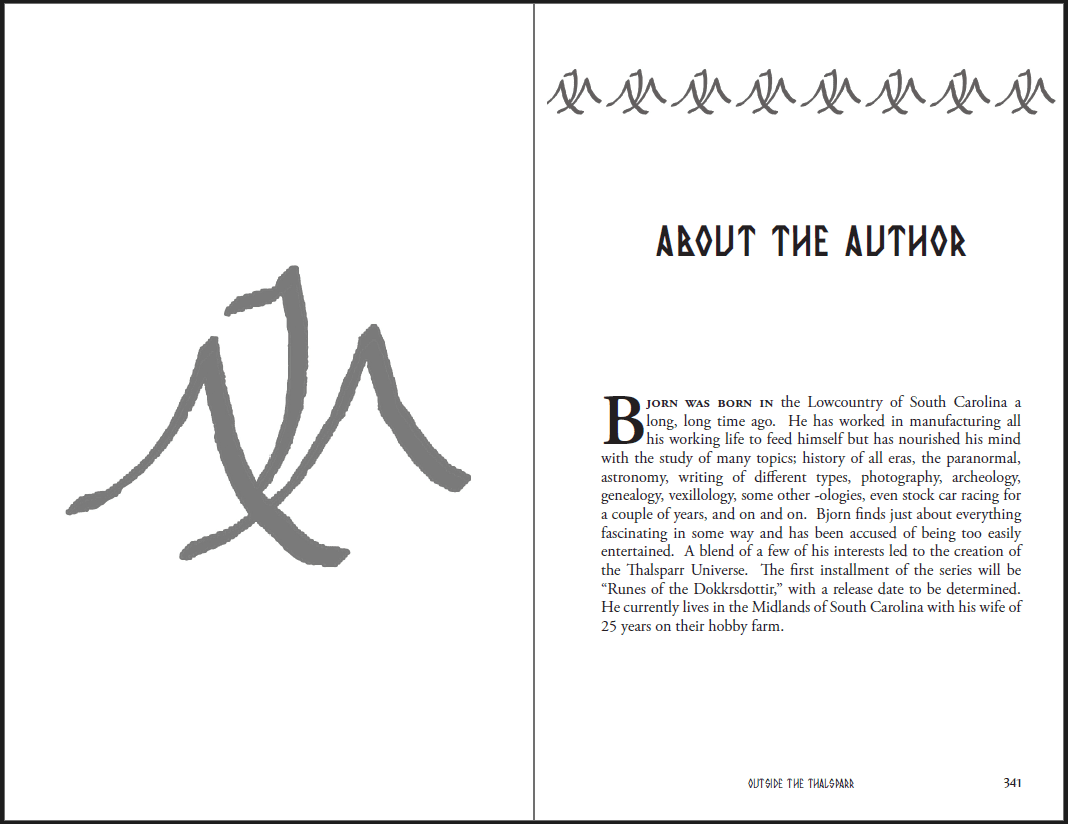 ABOUT THE AUTHOR

Bjorn was born in the Lowcountry of South Carolina a long, long time ago. He has worked in manufacturing all his working life to feed himself but has nourished his mind with the study of many topics: history of all eras, the paranormal, astronomy, writing of different types, photography, archeology, genealogy, vexillology, some other -ologies, even stock car racing for a couple of years, and on and on. Bjorn finds just about everything fascinating in some way and has been accused of being too easily entertained. A blend of a few of his interests led to the creation of the Thalsparr Universe. The first installment of the series will be "Runes of the Dokkrsdottir," with a release date to be determined. He currently lives in the Midlands of South Carolina with his wife of 25 years on their hobby farm.

OUTSIDE THE THALSPARR 341